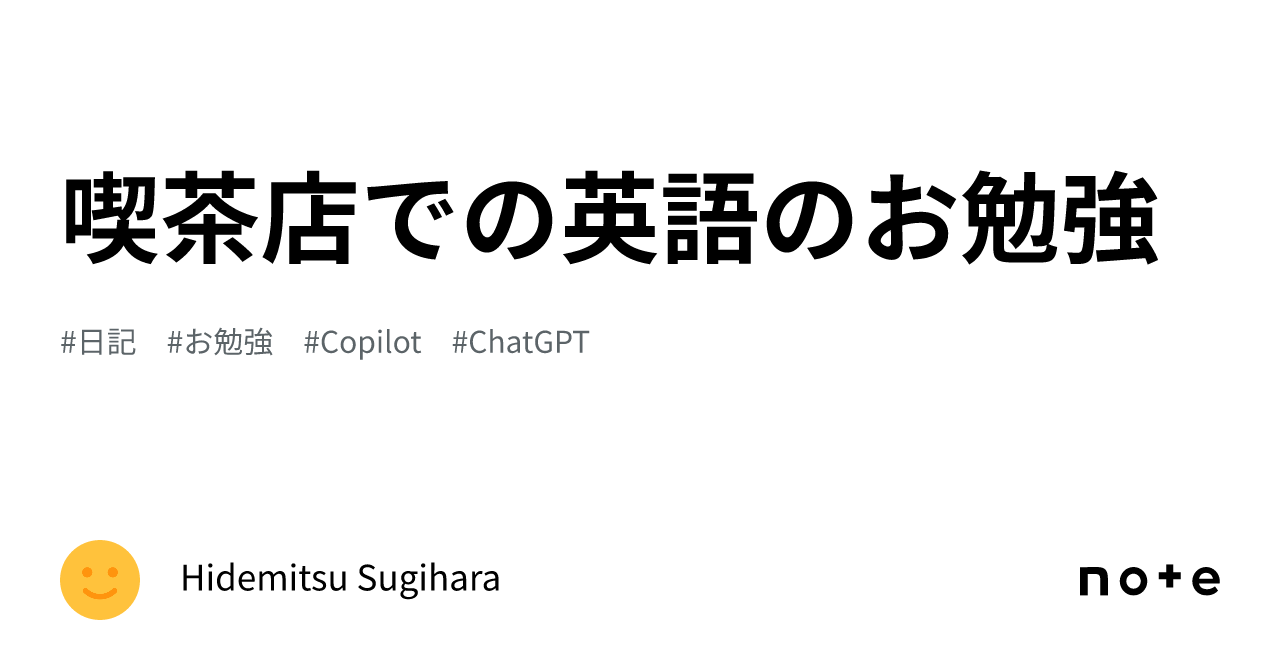 喫茶店での英語のお勉強

#日記　#お勉強　#Copilot　#ChatGPT

Hidemitsu Sugihara

note